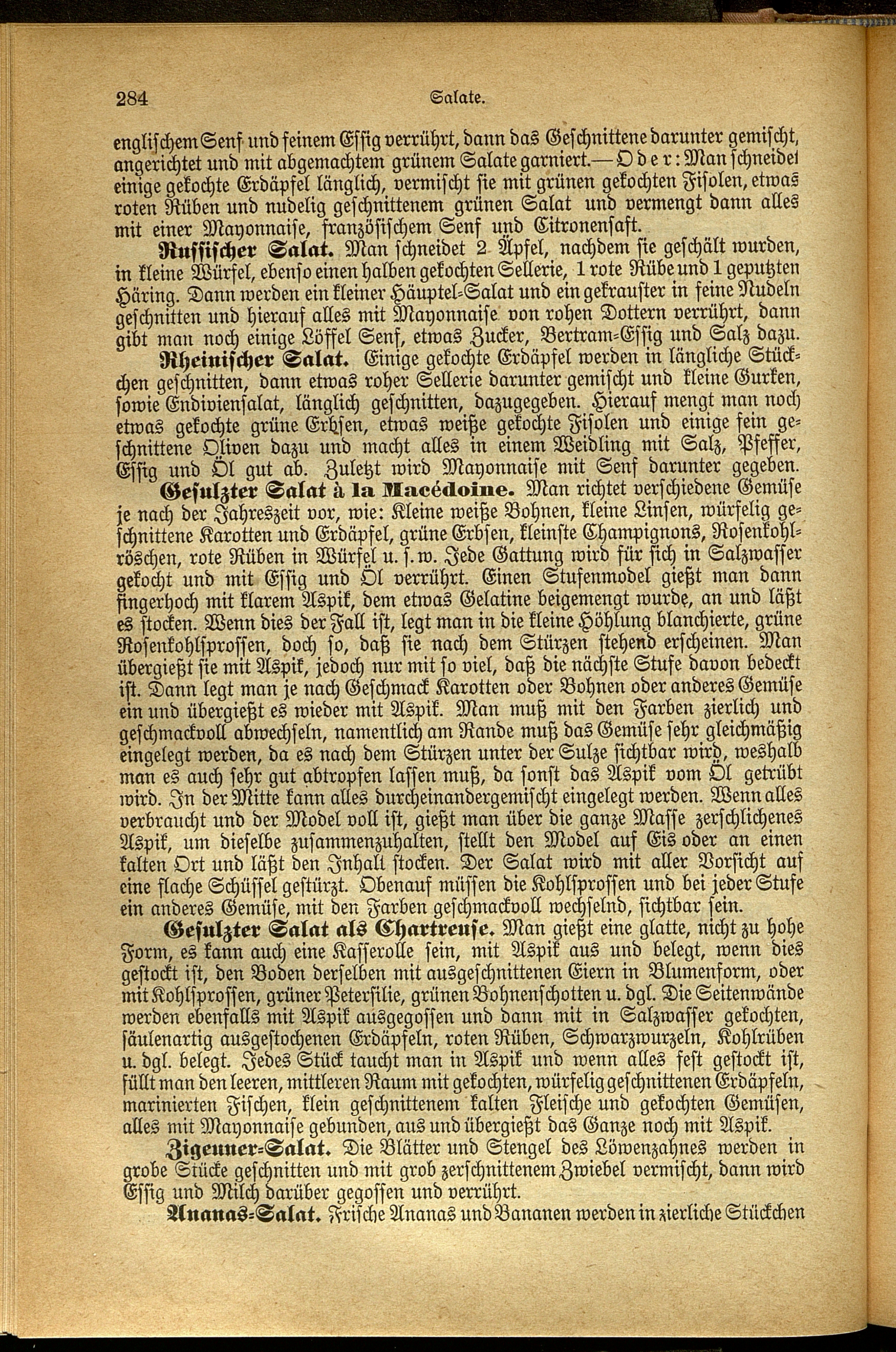 284 Salate.

englischem Senf und feinem Essig verrührt, dann das Geschnittene darunter gemischt, angerichtet und mit abgemachtem grünem Salate garniert. — Oder: Man schneidet einige gekochte Erdäpfel länglich, vermischt sie mit grünen gekochten Fisolen, etwas roten Rüben und nudelig geschnittenem grünen Salat und vermengt dann alles mit einer Mayonnaise, französischem Senf und Citronensaft.

Russischer Salat. Man schneidet 2 Äpfel, nachdem sie geschält wurden, in kleine Würfel, ebenso einen halben gekochten Sellerie, 1 rote Rübe und 1 geputzten Häring. Dann werden ein kleiner Häuptel-Salat und ein gekrauster in feine Nudeln geschnitten und hierauf alles mit Mayonnaise von rohen Dottern verrührt, dann gibt man noch einige Löffel Senf, etwas Zucker, Bertram-Essig und Salz dazu.

Rheinischer Salat. Einige gekochte Erdäpfel werden in längliche Stückchen geschnitten, dann etwas roher Sellerie darunter gemischt und kleine Gurken, sowie Endiviensalat, länglich geschnitten, dazugegeben. Hierauf mengt man noch etwas gekochte grüne Erbsen, etwas weiße gekochte Fisolen und einige fein geschnittene Oliven dazu und macht alles in einem Weidling mit Salz, Pfeffer, Essig und Öl gut ab. Zuletzt wird Mayonnaise mit Senf darunter gegeben.

Gesulzter Salat à la Macédoine. Man richtet verschiedene Gemüse je nach der Jahreszeit vor, wie: Kleine weiße Bohnen, kleine Linsen, würfelig geschnittene Karotten und Erdäpfel, grüne Erbsen, kleinste Champignons, Rosenkohlröschen, rote Rüben in Würfel u. s. w. Jede Gattung wird für sich in Salzwasser gekocht und mit Essig und Öl verrührt. Einen Stufenmodel gießt man dann fingerhoch mit klarem Aspik, dem etwas Gelatine beigemengt wurde, an und läßt es stocken. Wenn dies der Fall ist, legt man in die kleine Höhlung blanchierte, grüne Rosenkohlsprossen, doch so, daß sie nach dem Stürzen stehend erscheinen. Man übergießt sie mit Aspik, jedoch nur mit so viel, daß die nächste Stufe davon bedeckt ist. Dann legt man je nach Geschmack Karotten oder Bohnen oder anderes Gemüse ein und übergießt es wieder mit Aspik. Man muß mit den Farben zierlich und geschmackvoll abwechseln, namentlich am Rande muß das Gemüse sehr gleichmäßig eingelegt werden, da es nach dem Stürzen unter der Sulze sichtbar wird, weshalb man es auch sehr gut abtropfen lassen muß, da sonst das Aspik vom Öl getrübt wird. In der Mitte kann alles durcheinandergemischt eingelegt werden. Wenn alles verbraucht und der Model voll ist, gießt man über die ganze Masse zerschlichenes Aspik, um dieselbe zusammenzuhalten, stellt den Model auf Eis oder an einen kalten Ort und läßt den Inhalt stocken. Der Salat wird mit aller Vorsicht auf eine flache Schüssel gestürzt. Obenauf müssen die Kohlsprossen und bei jeder Stufe ein anderes Gemüse, mit den Farben geschmackvoll wechselnd, sichtbar sein.

Gesulzter Salat als Chartreuse. Man gießt eine glatte, nicht zu hohe Form, es kann auch eine Kasserolle sein, mit Aspik aus und belegt, wenn dies gestockt ist, den Boden derselben mit ausgeschnittenen Eiern in Blumenform, oder mit Kohlsprossen, grüner Petersilie, grünen Bohnenschotten u. dgl. Die Seitenwände werden ebenfalls mit Aspik ausgegossen und dann mit in Salzwasser gekochten, säulenartig ausgestochenen Erdäpfeln, roten Rüben, Schwarzwurzeln, Kohlrüben u. dgl. belegt. Jedes Stück taucht man in Aspik und wenn alles fest gestockt ist, füllt man den leeren, mittleren Raum mit gekochten, würfelig geschnittenen Erdäpfeln, marinierten Fischen, klein geschnittenem kalten Fleische und gekochten Gemüsen, alles mit Mayonnaise gebunden, aus und übergießt das Ganze noch mit Aspik.

Zigeuner-Salat. Die Blätter und Stengel des Löwenzahnes werden in grobe Stücke geschnitten und mit grob zerschnittenem Zwiebel vermischt, dann wird Essig und Milch darüber gegossen und verrührt.

Ananas-Salat. Frische Ananas und Bananen werden in zierliche Stückchen